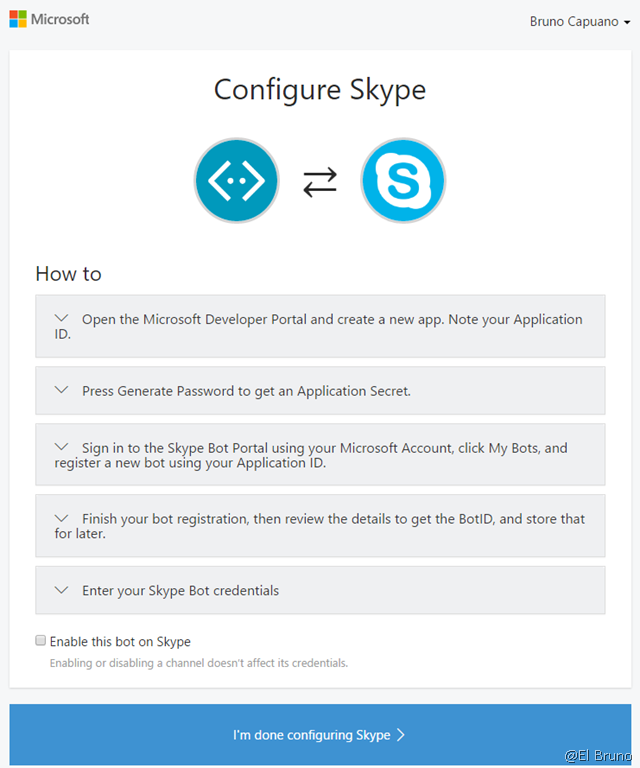 Microsoft

Bruno Capuano

Configure Skype

How to

Open the Microsoft Developer Portal and create a new app. Note your Application ID.

Press Generate Password to get an Application Secret.

Sign in to the Skype Bot Portal using your Microsoft Account, click My Bots, and register a new bot using your Application ID.

Finish your bot registration, then review the details to get the BotID, and store that for later.

Enter your Skype Bot credentials

Enable this bot on Skype

Enabling or disabling a channel doesn't affect its credentials.

I'm done configuring Skype

@El Bruno